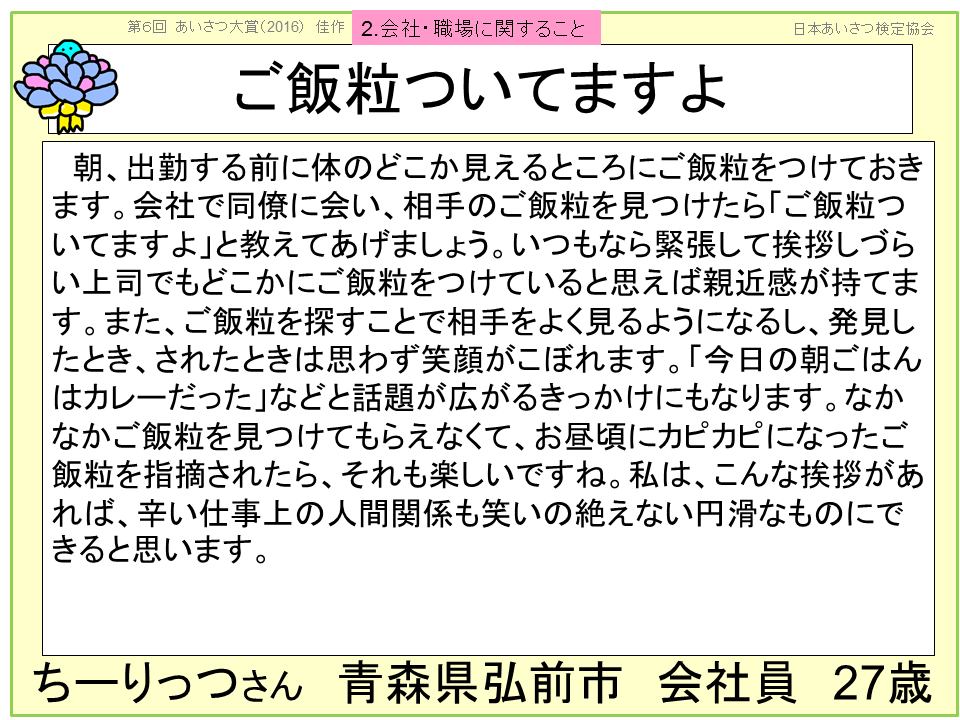 第6回 あいさつ大賞(2016) 佳作 2.会社・職場に関すること 日本あいさつ検定協会

ご飯粒ついてますよ

朝、出勤する前に体のどこか見えるところにご飯粒をつけておきます。会社で同僚に会い、相手のご飯粒を見つけたら「ご飯粒ついてますよ」と教えてあげましょう。いつもなら緊張して挨拶しづらい上司でもどこかにご飯粒をつけていると思えば親近感が持てます。また、ご飯粒を探すことで相手をよく見るようになるし、発見したとき、されたときは思わず笑顔がこぼれます。「今日の朝ごはんはカレーだった」などと話題が広がるきっかけにもなります。なかなかご飯粒を見つけてもらえなくて、お昼頃にカピカピになったご飯粒を指摘されたら、それも楽しいですね。私は、こんな挨拶があれば、辛い仕事上の人間関係も笑いの絶えない円滑なものにできると思います。

ちーりっつさん 青森県弘前市 会社員 27歳